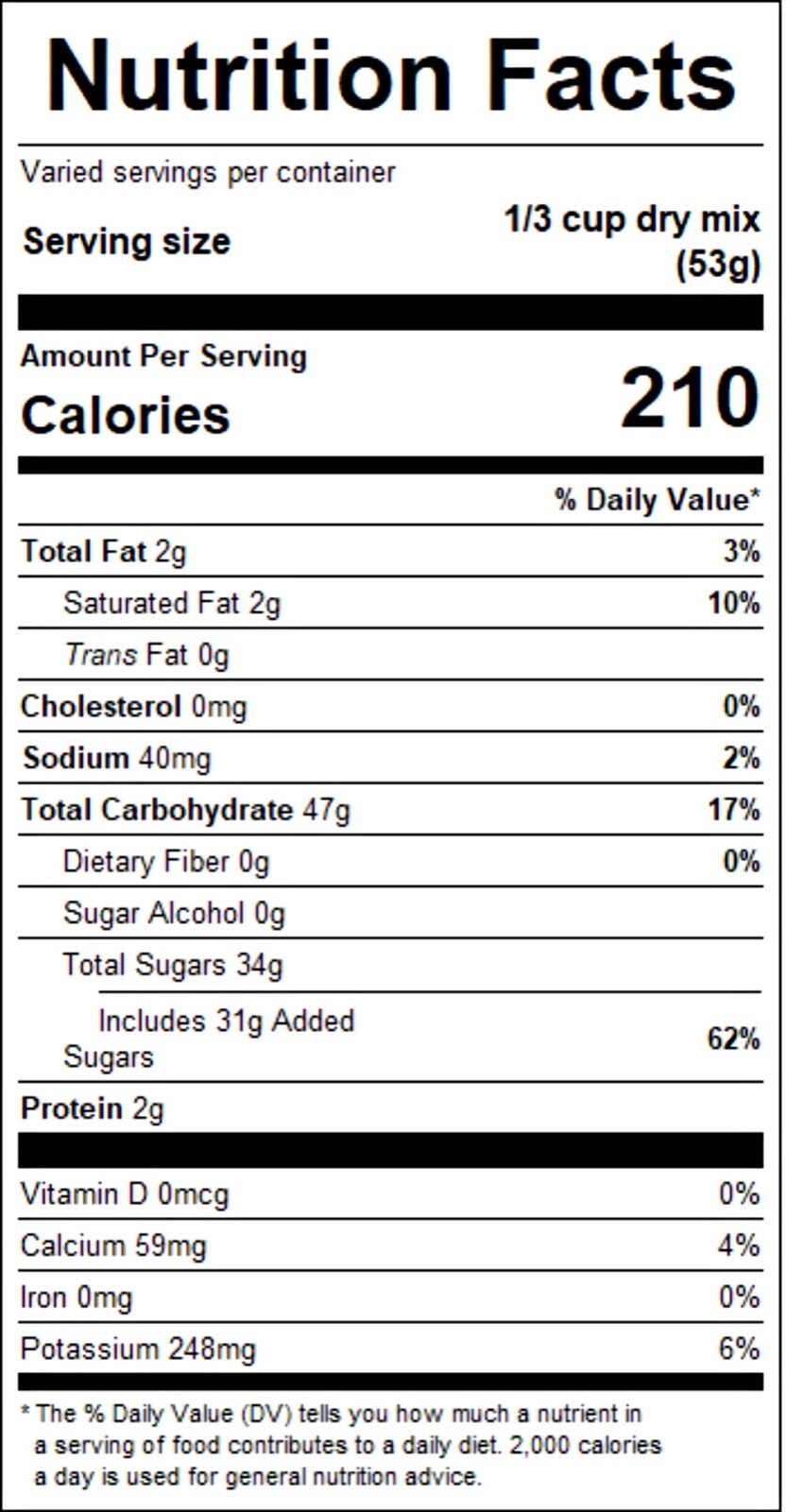 Nutrition Facts

Varied servings per container

Serving size 1/3 cup dry mix (53g)

Amount Per Serving

Calories 210

% Daily Value*

Total Fat 2g 3%

Saturated Fat 2g 10%

Trans Fat 0g

Cholesterol 0mg 0%

Sodium 40mg 2%

Total Carbohydrate 47g 17%

Dietary Fiber 0g 0%

Sugar Alcohol 0g

Total Sugars 34g

Includes 31g Added Sugars 62%

Protein 2g

Vitamin D 0mcg 0%

Calcium 59mg 4%

Iron 0mg 0%

Potassium 248mg 6%

* The % Daily Value (DV) tells you how much a nutrient in a serving of food contributes to a daily diet. 2,000 calories a day is used for general nutrition advice.